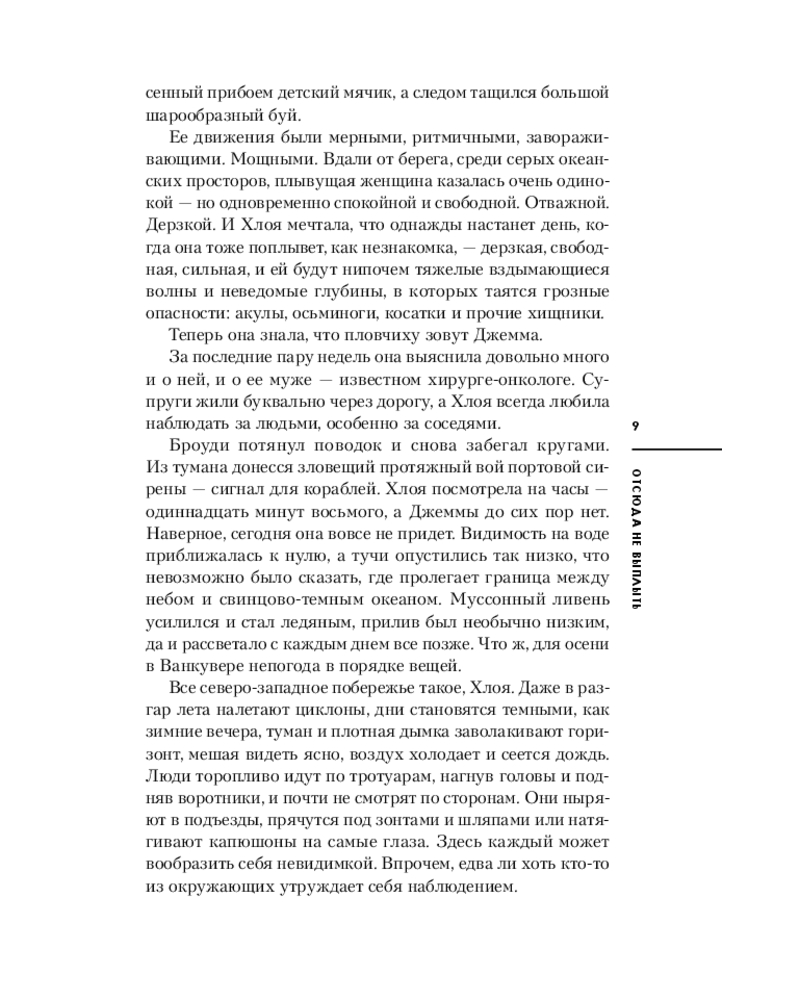 сенный прибоем детский мячик, а следом тащился большой шарообразный буй.

Ее движения были мерными, ритмичными, завораживающими. Мощными. Вдали от берега, среди серых океанских просторов, плывущая женщина казалась очень одинокой — но одновременно спокойной и свободной. Отважной. Дерзкой. И Хлоя мечтала, что однажды настанет день, когда она тоже поплывет, как незнакомка, — дерзкая, свободная, сильная, и ей будут нипочем тяжелые вздымающиеся волны и неведомые глубины, в которых таятся грозные опасности: акулы, осьминоги, косатки и прочие хищники.

Теперь она знала, что пловчиху зовут Джемма.

За последние пару недель она выяснила довольно много и о ней, и о ее муже — известном хирурге-онкологе. Супруги жили буквально через дорогу, а Хлоя всегда любила наблюдать за людьми, особенно за соседями.

Броуди потянул поводок и снова забегал кругами. Из тумана донесся зловещий протяжный вой портовой сирены — сигнал для кораблей. Хлоя посмотрела на часы — одиннадцать минут восьмого, а Джеммы до сих пор нет. Наверное, сегодня она вовсе не придет. Видимость на воде приближалась к нулю, а тучи опустились так низко, что невозможно было сказать, где пролегает граница между небом и свинцово-темным океаном. Муссонный ливень усилился и стал ледяным, прилив был необычно низким, да и рассветало с каждым днем все позже. Что ж, для осени в Ванкувере непогода в порядке вещей.

Все северо-западное побережье такое, Хлоя. Даже в разгар лета налетают циклоны, дни становятся темными, как зимние вечера, туман и плотная дымка заволакивают горизонт, мешая видеть ясно, воздух холодает и сеется дождь. Люди торопливо идут по тротуарам, нагнув головы и подняв воротники, и почти не смотрят по сторонам. Они ныряют в подъезды, прячутся под зонтами и шляпами или натягивают капюшоны на самые глаза. Здесь каждый может вообразить себя невидимкой. Впрочем, едва ли хоть кто-то из окружающих утруждает себя наблюдением.

9

ОТСЮДА НЕ ВЫПЛЫТЬ